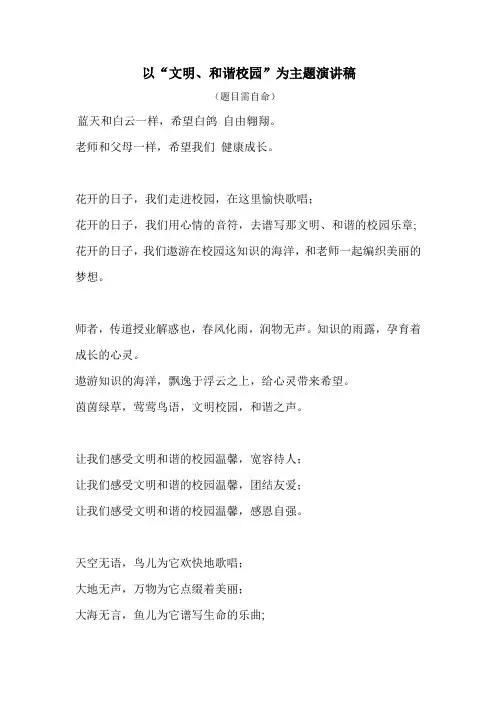 以“文明、和谐校园”为主题演讲稿

（题目需自命）

蓝天和白云一样，希望白鸽 自由翱翔。

老师和父母一样，希望我们 健康成长。

花开的日子，我们走进校园，在这里愉快歌唱；

花开的日子，我们用心情的音符，去谱写那文明、和谐的校园乐章；

花开的日子，我们遨游在校园这知识的海洋，和老师一起编织美丽的梦想。

师者，传道授业解惑也，春风化雨，润物无声。知识的雨露，孕育着成长的心灵。

遨游知识的海洋，飘逸于浮云之上，给心灵带来希望。

茵茵绿草，莺莺鸟语，文明校园，和谐之声。

让我们感受文明和谐的校园温馨，宽容待人；

让我们感受文明和谐的校园温馨，团结友爱；

让我们感受文明和谐的校园温馨，感恩自强。

天空无语，鸟儿为它欢快地歌唱；

大地无声，万物为它点缀着美丽；

大海无言，鱼儿为它谱写生命的乐曲；